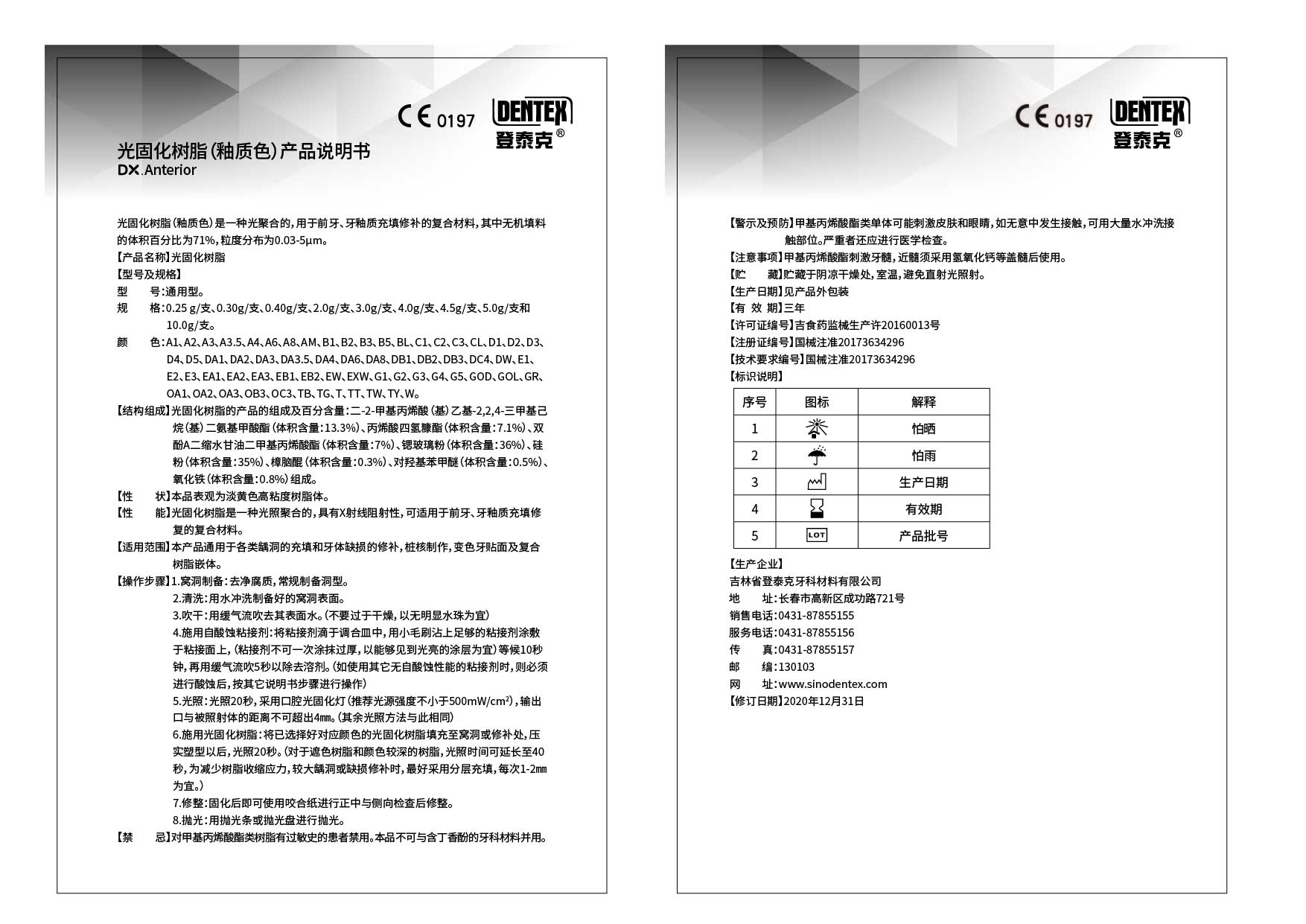 CE 0197

DENTEX
登泰克®

光固化树脂(釉质色)产品说明书
DX.Anterior

光固化树脂(釉质色)是一种光聚合的,用于前牙、牙釉质充填修补的复合材料,其中无机填料的体积百分比为71%,粒度分布为0.03-5μm。
【产品名称】光固化树脂
【型号及规格】
型 号:通用型。
规 格:0.25 g/支、0.30g/支、0.40g/支、2.0g/支、3.0g/支、4.0g/支、4.5g/支、5.0g/支和10.0g/支。
颜 色:A1、A2、A3、A3.5、A4、A6、A8、AM、B1、B2、B3、B5、BL、C1、C2、C3、CL、D1、D2、D3、D4、D5、DA1、DA2、DA3、DA3.5、DA4、DA6、DA8、DB1、DB2、DB3、DC4、DW、E1、E2、E3、EA1、EA2、EA3、EB1、EB2、EW、EXW、G1、G2、G3、G4、G5、GOD、GOL、GR、OA1、OA2、OA3、OB3、OC3、TB、TG、T、TT、TW、TY、W。
【结构组成】光固化树脂的产品的组成及百分含量:二-2-甲基丙烯酸(基)乙基-2,2,4-三甲基己烷(基)二氨基甲酸酯(体积含量:13.3%)、丙烯酸四氢糠酯(体积含量:7.1%)、双酚A二缩水甘油二甲基丙烯酸酯(体积含量:7%)、锶玻璃粉(体积含量:36%)、硅粉(体积含量:35%)、樟脑醌(体积含量:0.3%)、对羟基苯甲醚(体积含量:0.5%)、氧化铁(体积含量:0.8%)组成。
【性 状】本品表观为淡黄色高粘度树脂体。
【性 能】光固化树脂是一种光照聚合的,具有X射线阻射性,可适用于前牙、牙釉质充填修复的复合材料。
【适用范围】本产品通用于各类龋洞的充填和牙体缺损的修补,桩核制作,变色牙贴面及复合树脂嵌体。
【操作步骤】1.窝洞制备:去净腐质,常规制备洞型。
2.清洗:用水冲洗制备好的窝洞表面。
3.吹干:用缓气流吹去其表面水。(不要过于干燥,以无明显水珠为宜)
4.施用自酸蚀粘接剂:将粘接剂滴于调合皿中,用小毛刷沾上足够的粘接剂涂敷于粘接面上,(粘接剂不可一次涂抹过厚,以能够见到光亮的涂层为宜)等候10秒钟,再用缓气流吹5秒以除去溶剂。(如使用其它无自酸蚀性能的粘接剂时,则必须进行酸蚀后,按其它说明书步骤进行操作)
5.光照:光照20秒,采用口腔光固化灯(推荐光源强度不小于500mW/cm²),输出口与被照射体的距离不可超出4㎜。(其余光照方法与此相同)
6.施用光固化树脂:将已选择好对应颜色的光固化树脂填充至窝洞或修补处,压实塑型以后,光照20秒。(对于遮色树脂和颜色较深的树脂,光照时间可延长至40秒,为减少树脂收缩应力,较大龋洞或缺损修补时,最好采用分层充填,每次1-2㎜为宜。)
7.修整:固化后即可使用咬合纸进行正中与侧向检查后修整。
8.抛光:用抛光条或抛光盘进行抛光。
【禁 忌】对甲基丙烯酸酯类树脂有过敏史的患者禁用。本品不可与含丁香酚的牙科材料并用。

CE 0197

DENTEX
登泰克®

【警示及预防】甲基丙烯酸酯类单体可能刺激皮肤和眼睛,如无意中发生接触,可用大量水冲洗接触部位。严重者还应进行医学检查。
【注意事项】甲基丙烯酸酯刺激牙髓,近髓须采用氢氧化钙等盖髓后使用。
【贮 藏】贮藏于阴凉干燥处,室温,避免直射光照射。
【生产日期】见产品外包装
【有 效 期】三年
【许可证编号】吉食药监械生产许20160013号
【注册证编号】国械注准20173634296
【技术要求编号】国械注准20173634296
【标识说明】

| 序号 | 图标 | 解释 |
|---|---|---|
| 1 | | 怕晒 |
| 2 | | 怕雨 |
| 3 | | 生产日期 |
| 4 | | 有效期 |
| 5 | LOT | 产品批号 |

【生产企业】
吉林省登泰克牙科材料有限公司
地 址:长春市高新区成功路721号
销售电话:0431-87855155
服务电话:0431-87855156
传 真:0431-87855157
邮 编:130103
网 址:www.sinodentex.com
【修订日期】2020年12月31日